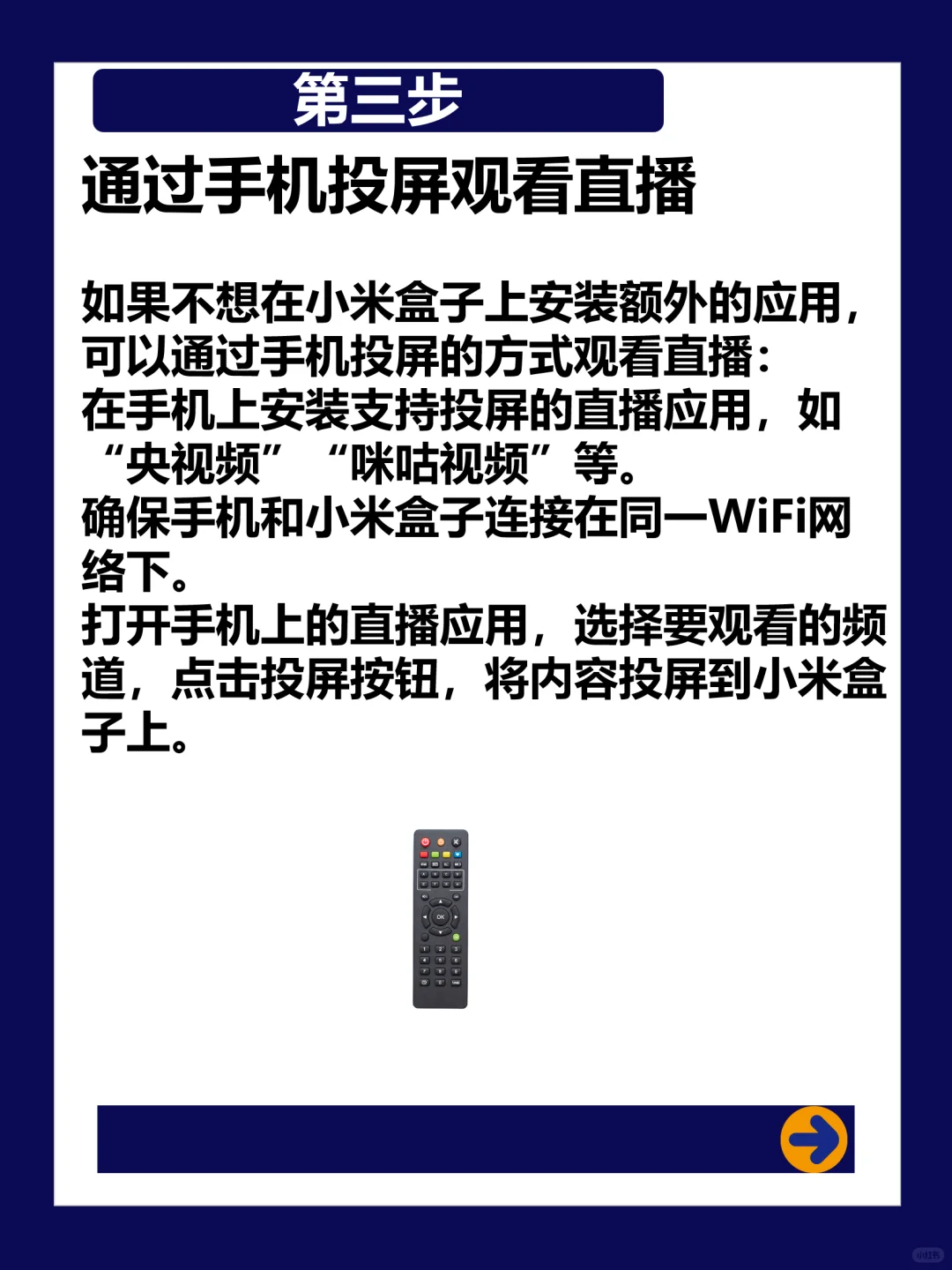 第三步
通过手机投屏观看直播

如果不想在小米盒子上安装额外的应用，可以通过手机投屏的方式观看直播：
在手机上安装支持投屏的直播应用，如“央视频”“咪咕视频”等。
确保手机和小米盒子连接在同一WiFi网络下。
打开手机上的直播应用，选择要观看的频道，点击投屏按钮，将内容投屏到小米盒子上。

OK

小红书